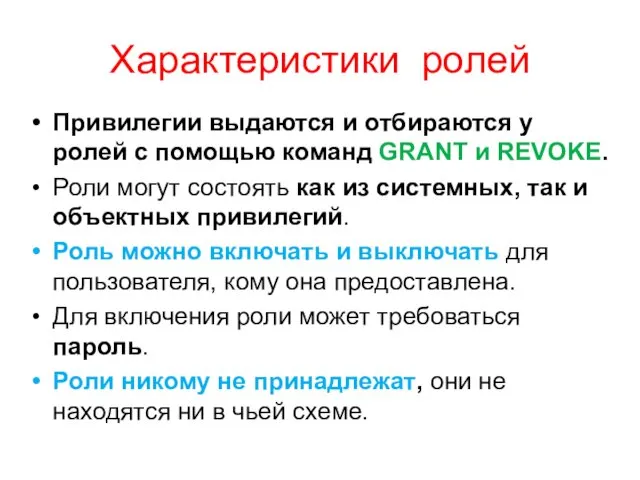 Характеристики ролей

• Привилегии выдаются и отбираются у ролей с помощью команд GRANT и REVOKE.

• Роли могут состоять как из системных, так и объектных привилегий.

• Роль можно включать и выключать для пользователя, кому она предоставлена.

• Для включения роли может требоваться пароль.

• Роли никому не принадлежат, они не находятся ни в чьей схеме.